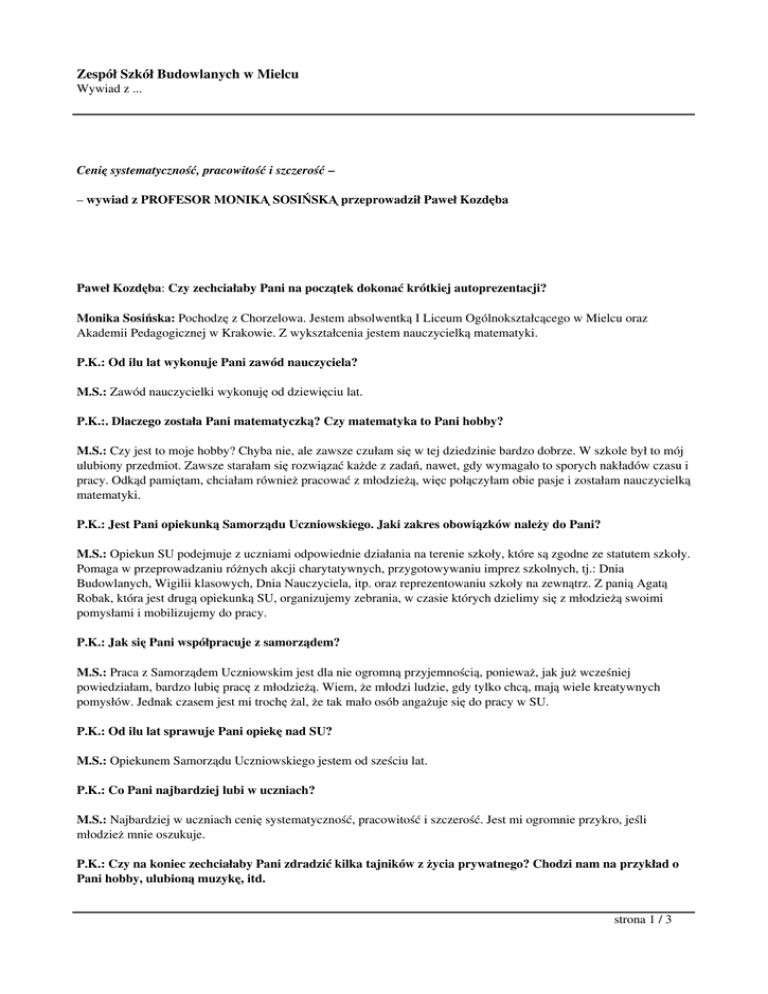 Zespół Szkół Budowlanych w Mielcu
Wywiad z ...

Cenię systematyczność, pracowitość i szczerość –

– wywiad z PROFESOR MONIKĄ SOSIŃSKĄ przeprowadził Paweł Kozdęba

Paweł Kozdęba: Czy zechciałaby Pani na początek dokonać krótkiej autoprezentacji?

Monika Sosińska: Pochodzę z Chorzelowa. Jestem absolwentką I Liceum Ogólnokształcącego w Mielcu oraz Akademii Pedagogicznej w Krakowie. Z wykształcenia jestem nauczycielką matematyki.

P.K.: Od ilu lat wykonuje Pani zawód nauczyciela?

M.S.: Zawód nauczycielki wykonuję od dziewięciu lat.

P.K.:. Dlaczego została Pani matematyczką? Czy matematyka to Pani hobby?

M.S.: Czy jest to moje hobby? Chyba nie, ale zawsze czułam się w tej dziedzinie bardzo dobrze. W szkole był to mój ulubiony przedmiot. Zawsze starałam się rozwiązać każde z zadań, nawet, gdy wymagało to sporych nakładów czasu i pracy. Odkąd pamiętam, chciałam również pracować z młodzieżą, więc połączyłam obie pasje i zostałam nauczycielką matematyki.

P.K.: Jest Pani opiekunką Samorządu Uczniowskiego. Jaki zakres obowiązków należy do Pani?

M.S.: Opiekun SU podejmuje z uczniami odpowiednie działania na terenie szkoły, które są zgodne ze statutem szkoły. Pomaga w przeprowadzaniu różnych akcji charytatywnych, przygotowywaniu imprez szkolnych, tj.: Dnia Budowlanych, Wigilii klasowych, Dnia Nauczyciela, itp. oraz reprezentowaniu szkoły na zewnątrz. Z panią Agatą Robak, która jest drugą opiekunką SU, organizujemy zebrania, w czasie których dzielimy się z młodzieżą swoimi pomysłami i mobilizujemy do pracy.

P.K.: Jak się Pani współpracuje z samorządem?

M.S.: Praca z Samorządem Uczniowskim jest dla nie ogromną przyjemnością, ponieważ, jak już wcześniej powiedziałam, bardzo lubię pracę z młodzieżą. Wiem, że młodzi ludzie, gdy tylko chcą, mają wiele kreatywnych pomysłów. Jednak czasem jest mi trochę żal, że tak mało osób angażuje się do pracy w SU.

P.K.: Od ilu lat sprawuje Pani opiekę nad SU?

M.S.: Opiekunem Samorządu Uczniowskiego jestem od sześciu lat.

P.K.: Co Pani najbardziej lubi w uczniach?

M.S.: Najbardziej w uczniach cenię systematyczność, pracowitość i szczerość. Jest mi ogromnie przykro, jeśli młodzież mnie oszukuje.

P.K.: Czy na koniec zechciałaby Pani zdradzić kilka tajników z życia prywatnego? Chodzi nam na przykład o Pani hobby, ulubioną muzykę, itd.

strona 1 / 3